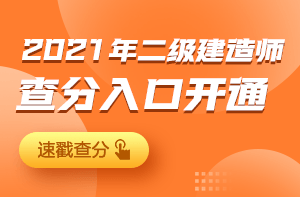 2021年二级建造师
查分入口开通

速戳查分